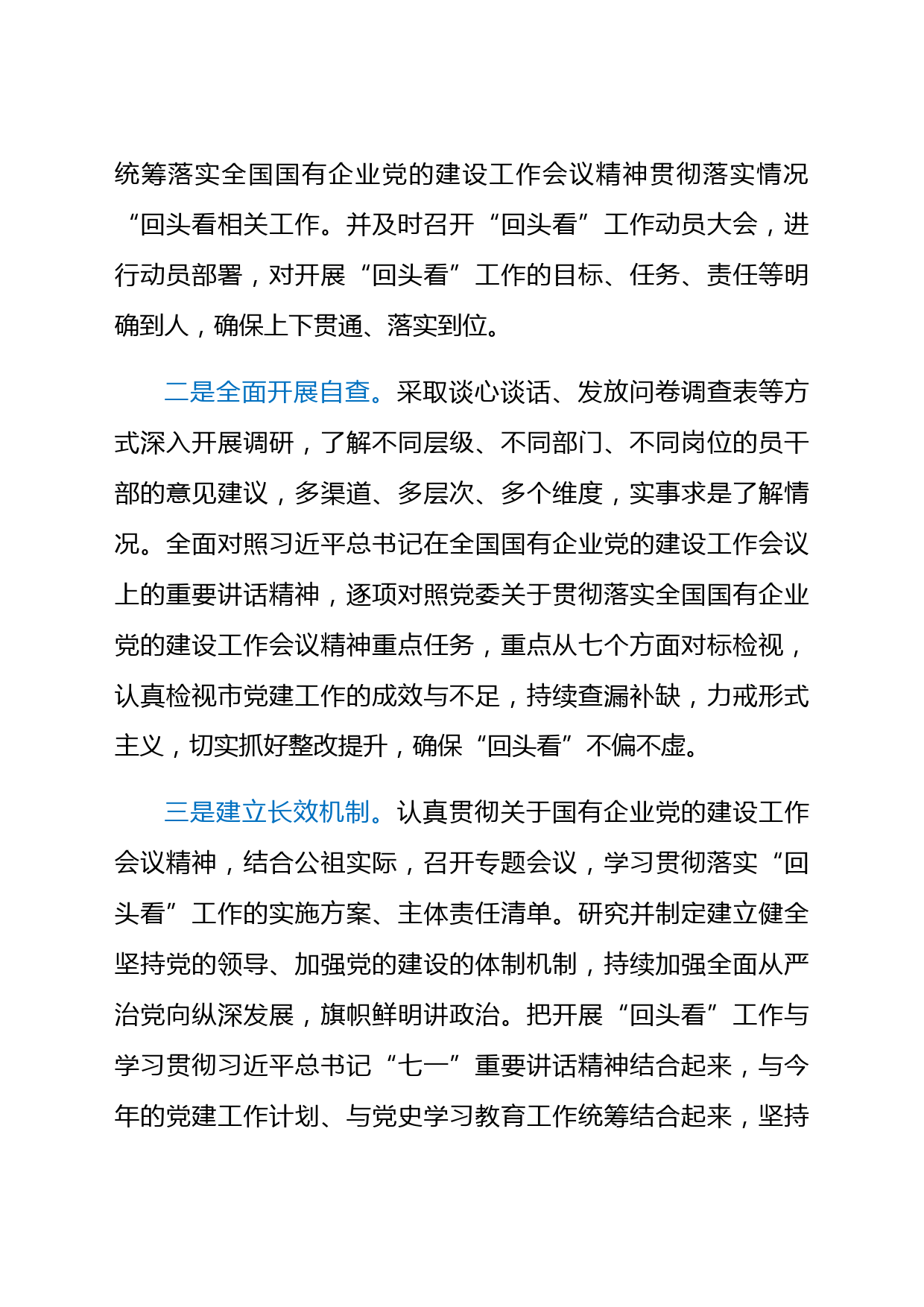 统筹落实全国国有企业党的建设工作会议精神贯彻落实情况“回头看相关工作。并及时召开“回头看”工作动员大会，进行动员部署，对开展“回头看”工作的目标、任务、责任等明确到人，确保上下贯通、落实到位。

二是全面开展自查。采取谈心谈话、发放问卷调查表等方式深入开展调研，了解不同层级、不同部门、不同岗位的员干部的意见建议，多渠道、多层次、多个维度，实事求是了解情况。全面对照习近平总书记在全国国有企业党的建设工作会议上的重要讲话精神，逐项对照党委关于贯彻落实全国国有企业党的建设工作会议精神重点任务，重点从七个方面对标检视，认真检视市党建工作的成效与不足，持续查漏补缺，力戒形式主义，切实抓好整改提升，确保“回头看”不偏不虚。

三是建立长效机制。认真贯彻关于国有企业党的建设工作会议精神，结合公祖实际，召开专题会议，学习贯彻落实“回头看”工作的实施方案、主体责任清单。研究并制定建立健全坚持党的领导、加强党的建设的体制机制，持续加强全面从严治党向纵深发展，旗帜鲜明讲政治。把开展“回头看”工作与学习贯彻习近平总书记“七一”重要讲话精神结合起来，与今年的党建工作计划、与党史学习教育工作统筹结合起来，坚持